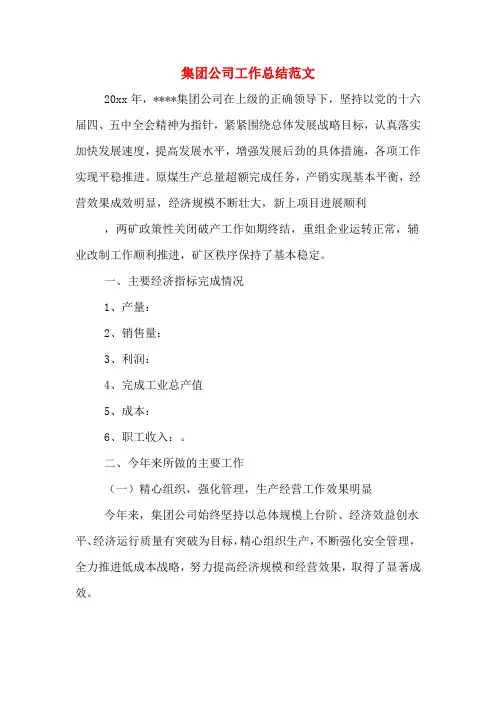 集团公司工作总结范文

20xx 年，****集团公司在上级的正确领导下，坚持以党的十六届四、五中全会精神为指针，紧紧围绕总体发展战略目标，认真落实加快发展速度，提高发展水平，增强发展后劲的具体措施，各项工作实现平稳推进。原煤生产总量超额完成任务，产销实现基本平衡，经营效果成效明显，经济规模不断壮大，新上项目进展顺利

，两矿政策性关闭破产工作如期终结，重组企业运转正常，辅业改制工作顺利推进，矿区秩序保持了基本稳定。

一、主要经济指标完成情况

1、产量：

2、销售量：

3、利润：

4、完成工业总产值

5、成本：

6、职工收入：。

二、今年来所做的主要工作

（一）精心组织，强化管理，生产经营工作效果明显

今年来，集团公司始终坚持以总体规模上台阶、经济效益创水平、经济运行质量有突破为目标，精心组织生产，不断强化安全管理，全力推进低成本战略，努力提高经济规模和经营效果，取得了显著成效。